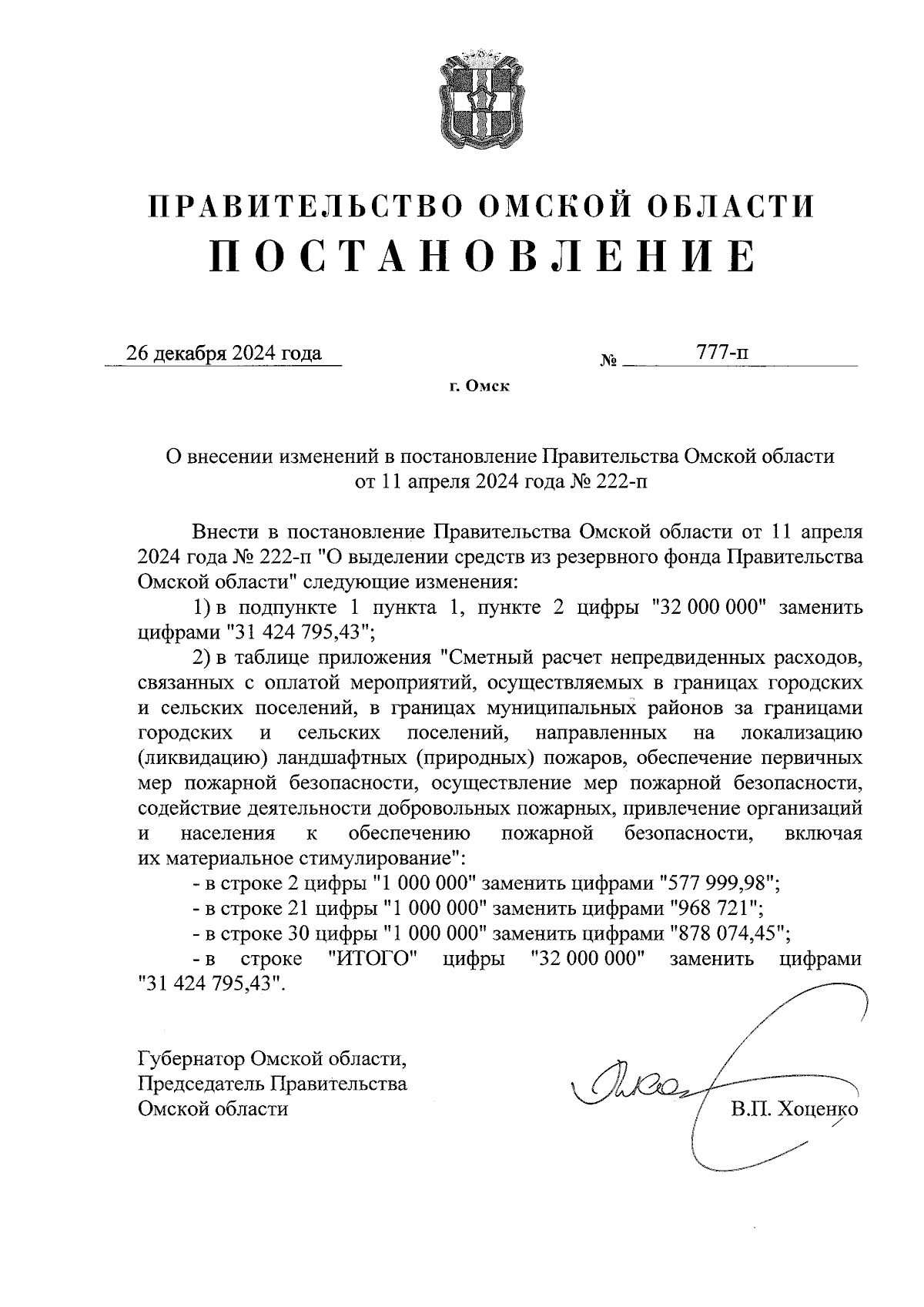 ПРАВИТЕЛЬСТВО ОМСКОЙ ОБЛАСТИ
ПОСТАНОВЛЕНИЕ

26 декабря 2024 года № 777-п

г. Омск

О внесении изменений в постановление Правительства Омской области от 11 апреля 2024 года № 222-п

Внести в постановление Правительства Омской области от 11 апреля 2024 года № 222-п "О выделении средств из резервного фонда Правительства Омской области" следующие изменения:

1) в подпункте 1 пункта 1, пункте 2 цифры "32 000 000" заменить цифрами "31 424 795,43";

2) в таблице приложения "Сметный расчет непредвиденных расходов, связанных с оплатой мероприятий, осуществляемых в границах городских и сельских поселений, в границах муниципальных районов за границами городских и сельских поселений, направленных на локализацию (ликвидацию) ландшафтных (природных) пожаров, обеспечение первичных мер пожарной безопасности, осуществление мер пожарной безопасности, содействие деятельности добровольных пожарных, привлечение организаций и населения к обеспечению пожарной безопасности, включая их материальное стимулирование":

- в строке 2 цифры "1 000 000" заменить цифрами "577 999,98";

- в строке 21 цифры "1 000 000" заменить цифрами "968 721";

- в строке 30 цифры "1 000 000" заменить цифрами "878 074,45";

- в строке "ИТОГО" цифры "32 000 000" заменить цифрами "31 424 795,43".

Губернатор Омской области,
Председатель Правительства
Омской области

В.П. Хоценко